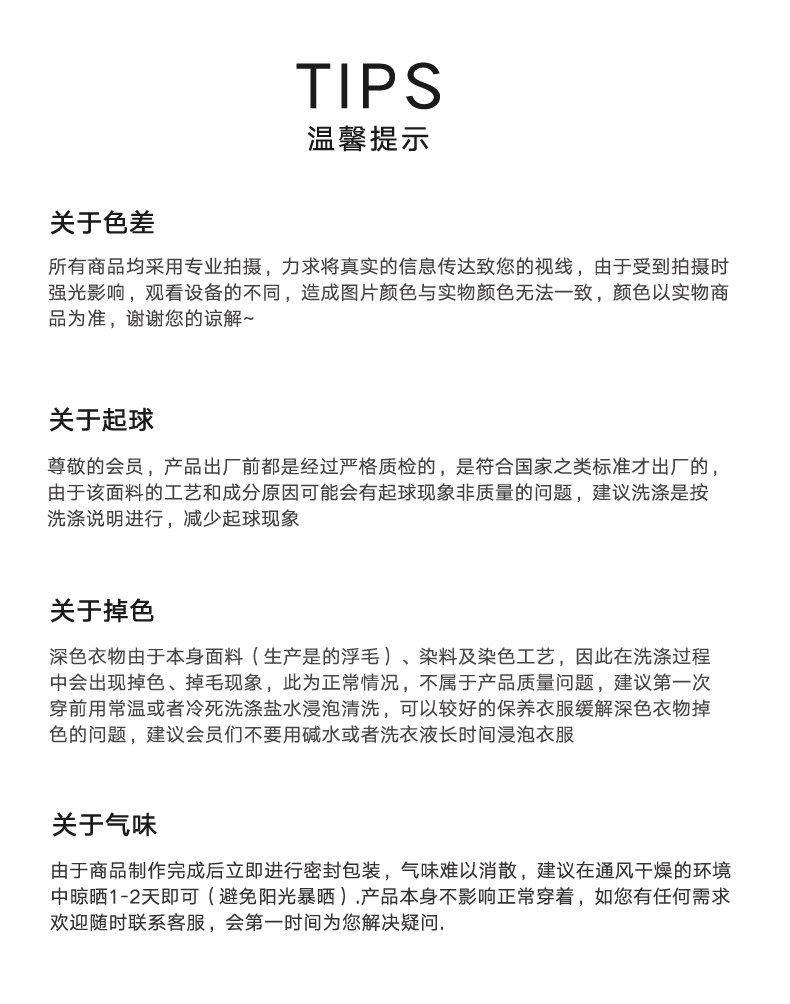 TIPS
温馨提示

关于色差

所有商品均采用专业拍摄，力求将真实的信息传达致您的视线，由于受到拍摄时强光影响，观看设备的不同，造成图片颜色与实物颜色无法一致，颜色以实物商品为准，谢谢您的谅解~

关于起球

尊敬的会员，产品出厂前都是经过严格质检的，是符合国家之类标准才出厂的，由于该面料的工艺和成分原因可能会有起球现象非质量的问题，建议洗涤是按洗涤说明进行，减少起球现象

关于掉色

深色衣物由于本身面料（生产是的浮毛）、染料及染色工艺，因此在洗涤过程中会出现掉色、掉毛现象，此为正常情况，不属于产品质量问题，建议第一次穿前用常温或者冷死洗涤盐水浸泡清洗，可以较好的保养衣服缓解深色衣物掉色的问题，建议会员们不要用碱水或者洗衣液长时间浸泡衣服

关于气味

由于商品制作完成后立即进行密封包装，气味难以消散，建议在通风干燥的环境中晾晒1-2天即可（避免阳光暴晒）.产品本身不影响正常穿着，如您有任何需求欢迎随时联系客服，会第一时间为您解决疑问.